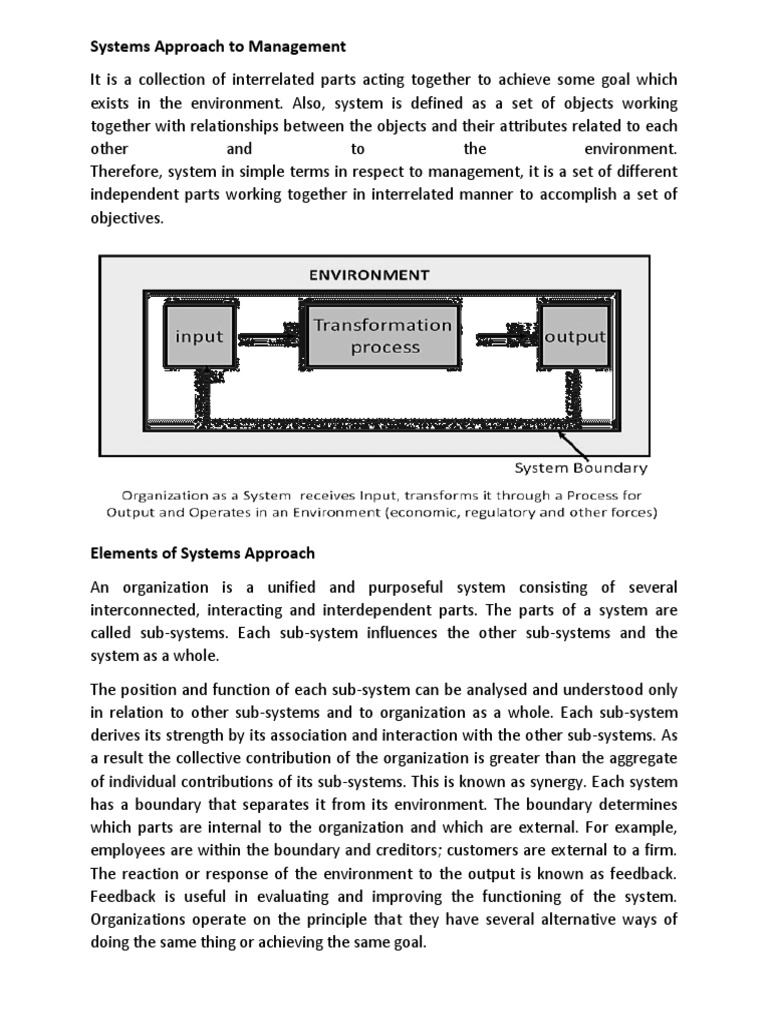 Systems Approach to Management

It is a collection of interrelated parts acting together to achieve some goal which exists in the environment. Also, system is defined as a set of objects working together with relationships between the objects and their attributes related to each other and to the environment. Therefore, system in simple terms in respect to management, it is a set of different independent parts working together in interrelated manner to accomplish a set of objectives.

ENVIRONMENT

input

Transformation process

output

System Boundary

Organization as a System receives Input, transforms it through a Process for Output and Operates in an Environment (economic, regulatory and other forces)

Elements of Systems Approach

An organization is a unified and purposeful system consisting of several interconnected, interacting and interdependent parts. The parts of a system are called sub-systems. Each sub-system influences the other sub-systems and the system as a whole.

The position and function of each sub-system can be analysed and understood only in relation to other sub-systems and to organization as a whole. Each sub-system derives its strength by its association and interaction with the other sub-systems. As a result the collective contribution of the organization is greater than the aggregate of individual contributions of its sub-systems. This is known as synergy. Each system has a boundary that separates it from its environment. The boundary determines which parts are internal to the organization and which are external. For example, employees are within the boundary and creditors; customers are external to a firm. The reaction or response of the environment to the output is known as feedback. Feedback is useful in evaluating and improving the functioning of the system. Organizations operate on the principle that they have several alternative ways of doing the same thing or achieving the same goal.